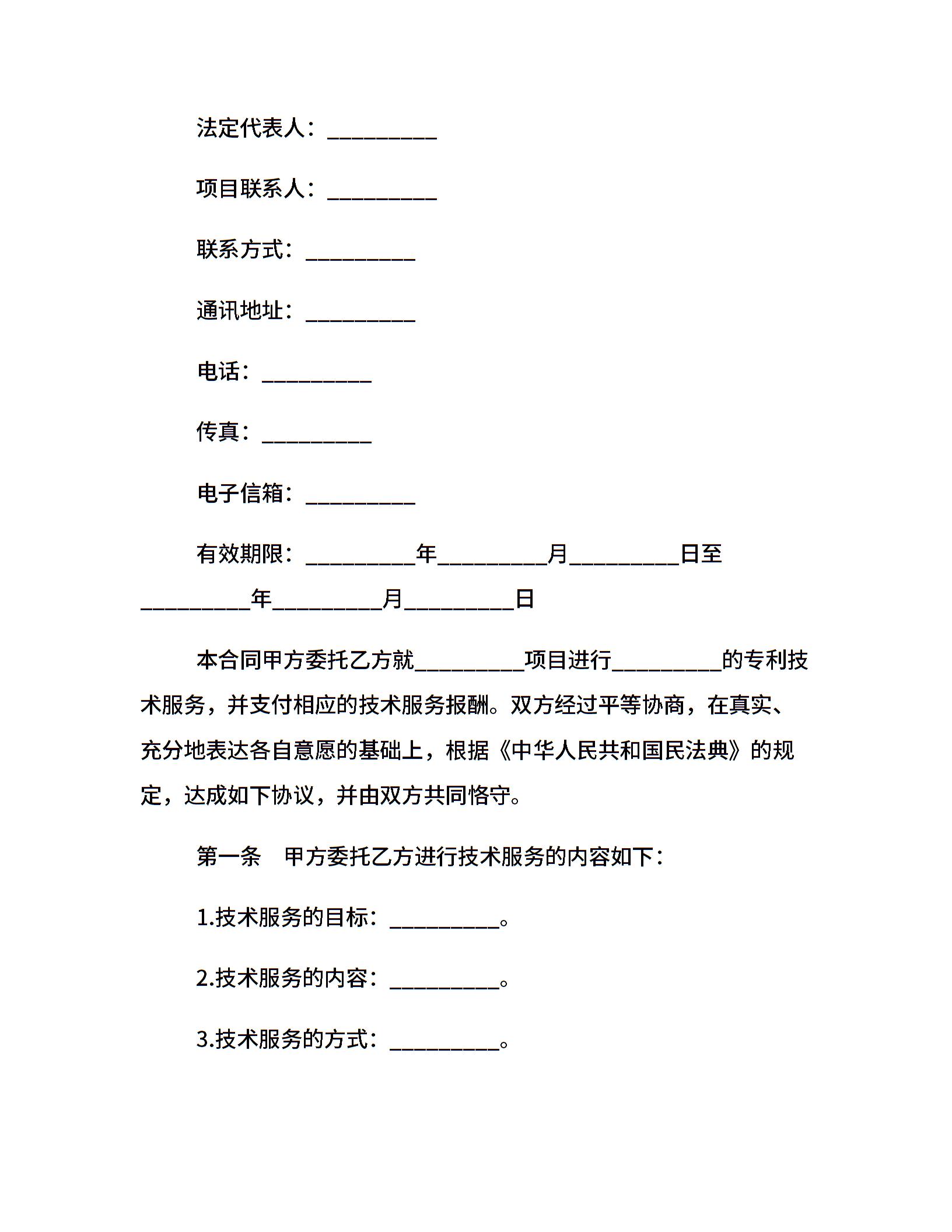 法定代表人：__________

项目联系人：__________

联系方式：__________

通讯地址：__________

电话：__________

传真：__________

电子信箱：__________

有效期限：__________年__________月__________日至__________年__________月__________日

本合同甲方委托乙方就__________项目进行__________的专利技术服务，并支付相应的技术服务报酬。双方经过平等协商，在真实、充分地表达各自意愿的基础上，根据《中华人民共和国民法典》的规定，达成如下协议，并由双方共同恪守。

第一条　甲方委托乙方进行技术服务的内容如下：

1.技术服务的目标：__________。

2.技术服务的内容：__________。

3.技术服务的方式：__________。